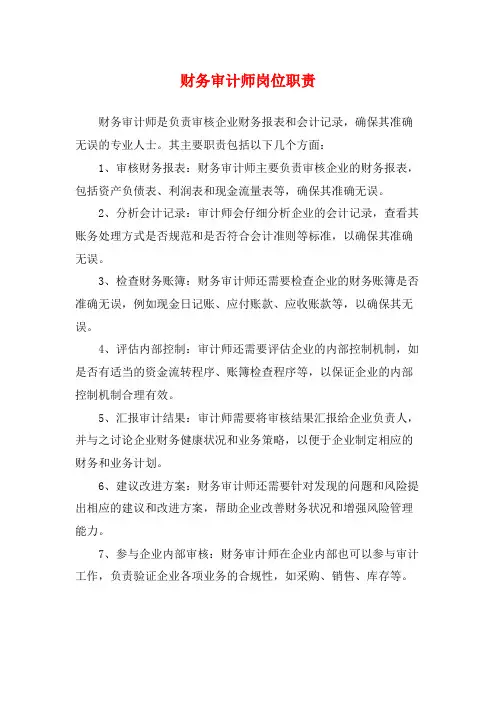 财务审计师岗位职责

财务审计师是负责审核企业财务报表和会计记录，确保其准确无误的专业人士。其主要职责包括以下几个方面：

1、审核财务报表：财务审计师主要负责审核企业的财务报表，包括资产负债表、利润表和现金流量表等，确保其准确无误。

2、分析会计记录：审计师会仔细分析企业的会计记录，查看其账务处理方式是否规范和是否符合会计准则等标准，以确保其准确无误。

3、检查财务账簿：财务审计师还需要检查企业的财务账簿是否准确无误，例如现金日记账、应付账款、应收账款等，以确保其无误。

4、评估内部控制：审计师还需要评估企业的内部控制机制，如是否有适当的资金流转程序、账簿检查程序等，以保证企业的内部控制机制合理有效。

5、汇报审计结果：审计师需要将审核结果汇报给企业负责人，并与之讨论企业财务健康状况和业务策略，以便于企业制定相应的财务和业务计划。

6、建议改进方案：财务审计师还需要针对发现的问题和风险提出相应的建议和改进方案，帮助企业改善财务状况和增强风险管理能力。

7、参与企业内部审核：财务审计师在企业内部也可以参与审计工作，负责验证企业各项业务的合规性，如采购、销售、库存等。